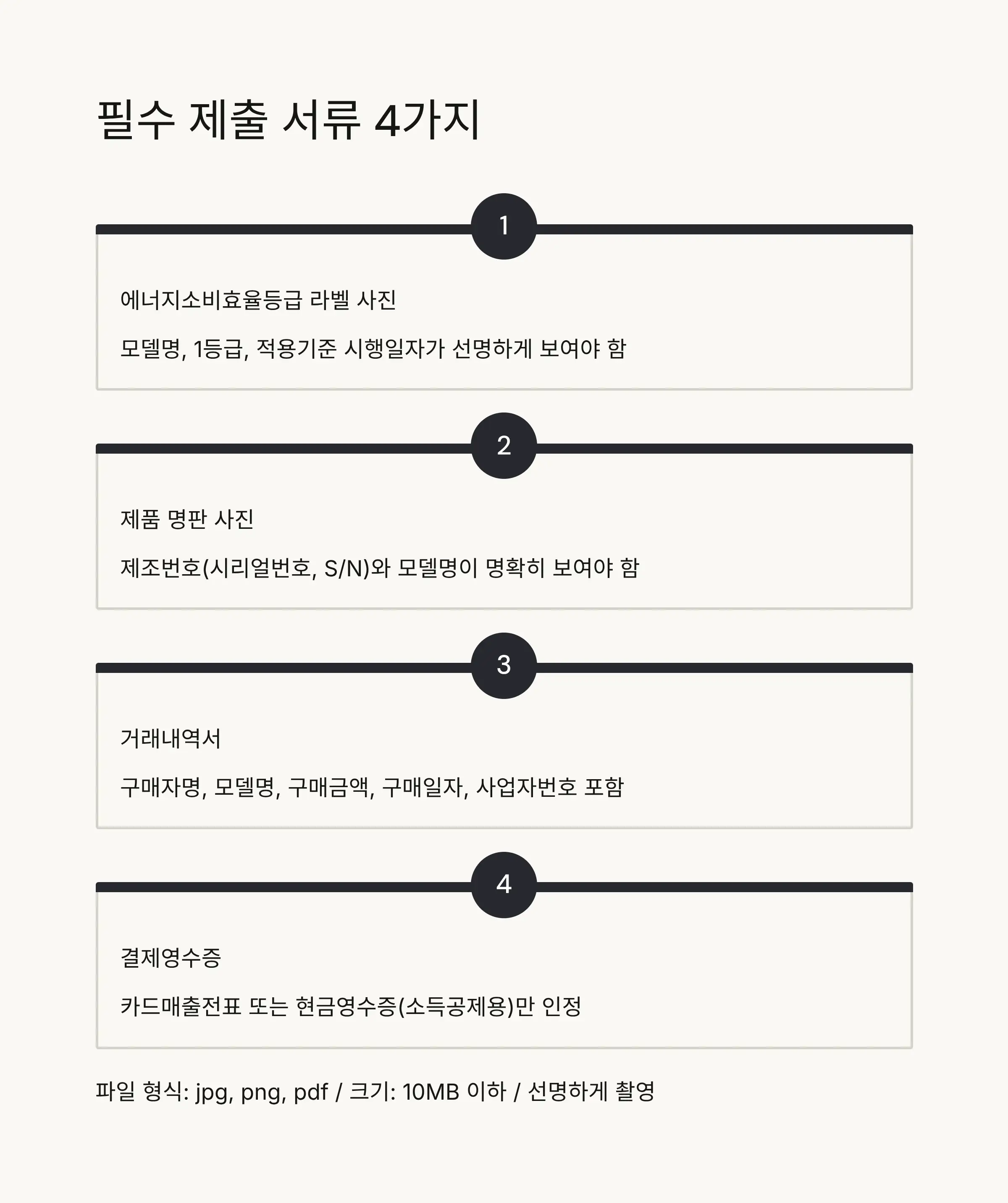 필수 제출 서류 4가지

1

에너지소비효율등급 라벨 사진

모델명, 1등급, 적용기준 시행일자가 선명하게 보여야 함

2

제품 명판 사진

제조번호(시리얼번호, S/N)와 모델명이 명확히 보여야 함

3

거래내역서

구매자명, 모델명, 구매금액, 구매일자, 사업자번호 포함

4

결제영수증

카드매출전표 또는 현금영수증(소득공제용)만 인정

파일 형식: jpg, png, pdf / 크기: 10MB 이하 / 선명하게 촬영